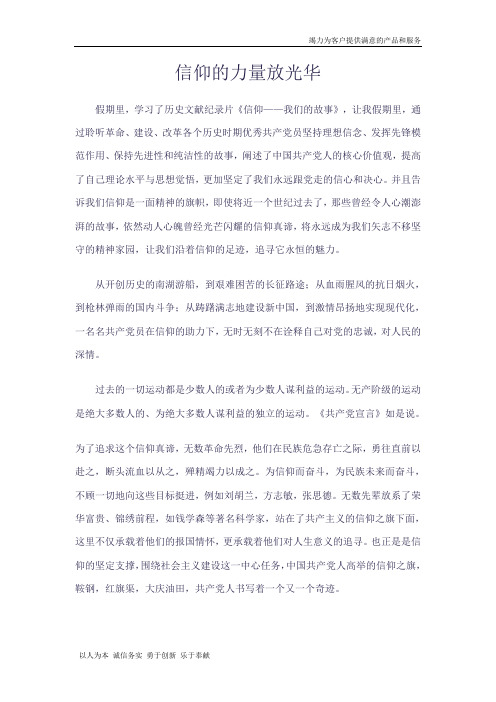 竭力为客户提供满意的产品和服务

信仰的力量放光华

假期里，学习了历史文献纪录片《信仰——我们的故事》，让我假期里，通过聆听革命、建设、改革各个历史时期优秀共产党员坚持理想信念、发挥先锋模范作用、保持先进性和纯洁性的故事，阐述了中国共产党人的核心价值观，提高了自己理论水平与思想觉悟，更加坚定了我们永远跟党走的信心和决心。并且告诉我们信仰是一面精神的旗帜，即使将近一个世纪过去了，那些曾经令人心潮澎湃的故事，依然动人心魄曾经光芒闪耀的信仰真谛，将永远成为我们矢志不移坚守的精神家园，让我们沿着信仰的足迹，追寻它永恒的魅力。

从开创历史的南湖游船，到艰难困苦的长征路途；从血雨腥风的抗日烟火，到枪林弹雨的国内斗争；从踌躇满志地建设新中国，到激情昂扬地实现现代化，一名名共产党员在信仰的助力下，无时无刻不在诠释自己对党的忠诚，对人民的深情。

过去的一切运动都是少数人的或者为少数人谋利益的运动。无产阶级的运动是绝大多数人的、为绝大多数人谋利益的独立的运动。《共产党宣言》如是说。

为了追求这个信仰真谛，无数革命先烈，他们在民族危急存亡之际，勇往直前以赴之，断头流血以从之，殚精竭力以成之。为信仰而奋斗，为民族未来而奋斗，不顾一切地向这些目标挺进，例如刘胡兰，方志敏，张思德。无数先辈放弃了荣华富贵、锦绣前程，如钱学森等著名科学家，站在了共产主义的信仰之旗下面，这里不仅承载着他们的报国情怀，更承载着他们对人生意义的追寻。也正是是信仰的坚定支撑，围绕社会主义建设这一中心任务，中国共产党人高举的信仰之旗，鞍钢，红旗渠，大庆油田，共产党人书写着一个又一个奇迹。

以人为本 诚信务实 勇于创新 乐于奉献